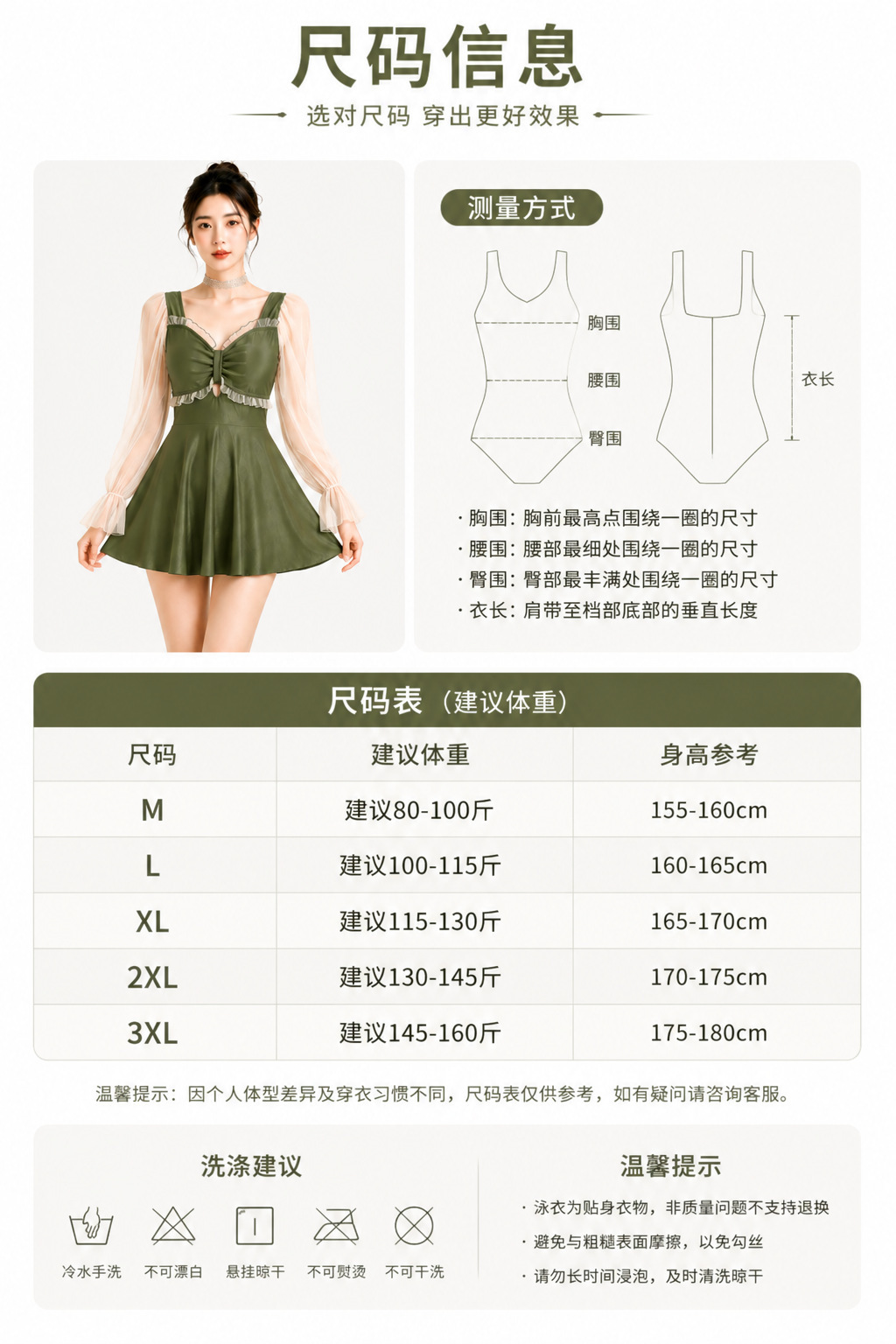 尺码信息

选对尺码 穿出更好效果

测量方式

胸围

腰围

臀围

衣长

· 胸围：胸前最高点围绕一圈的尺寸
· 腰围：腰部最细处围绕一圈的尺寸
· 臀围：臀部最丰满处围绕一圈的尺寸
· 衣长：肩带至档部底部的垂直长度

尺码表（建议体重）

| 尺码 | 建议体重 | 身高参考 |
|---|---|---|
| M | 建议80-100斤 | 155-160cm |
| L | 建议100-115斤 | 160-165cm |
| XL | 建议115-130斤 | 165-170cm |
| 2XL | 建议130-145斤 | 170-175cm |
| 3XL | 建议145-160斤 | 175-180cm |

温馨提示：因个人体型差异及穿衣习惯不同，尺码表仅供参考，如有疑问请咨询客服。

洗涤建议

冷水手洗 不可漂白 悬挂晾干 不可熨烫 不可干洗

温馨提示

· 泳衣为贴身衣物，非质量问题不支持退换
· 避免与粗糙表面摩擦，以免勾丝
· 请勿长时间浸泡，及时清洗晾干